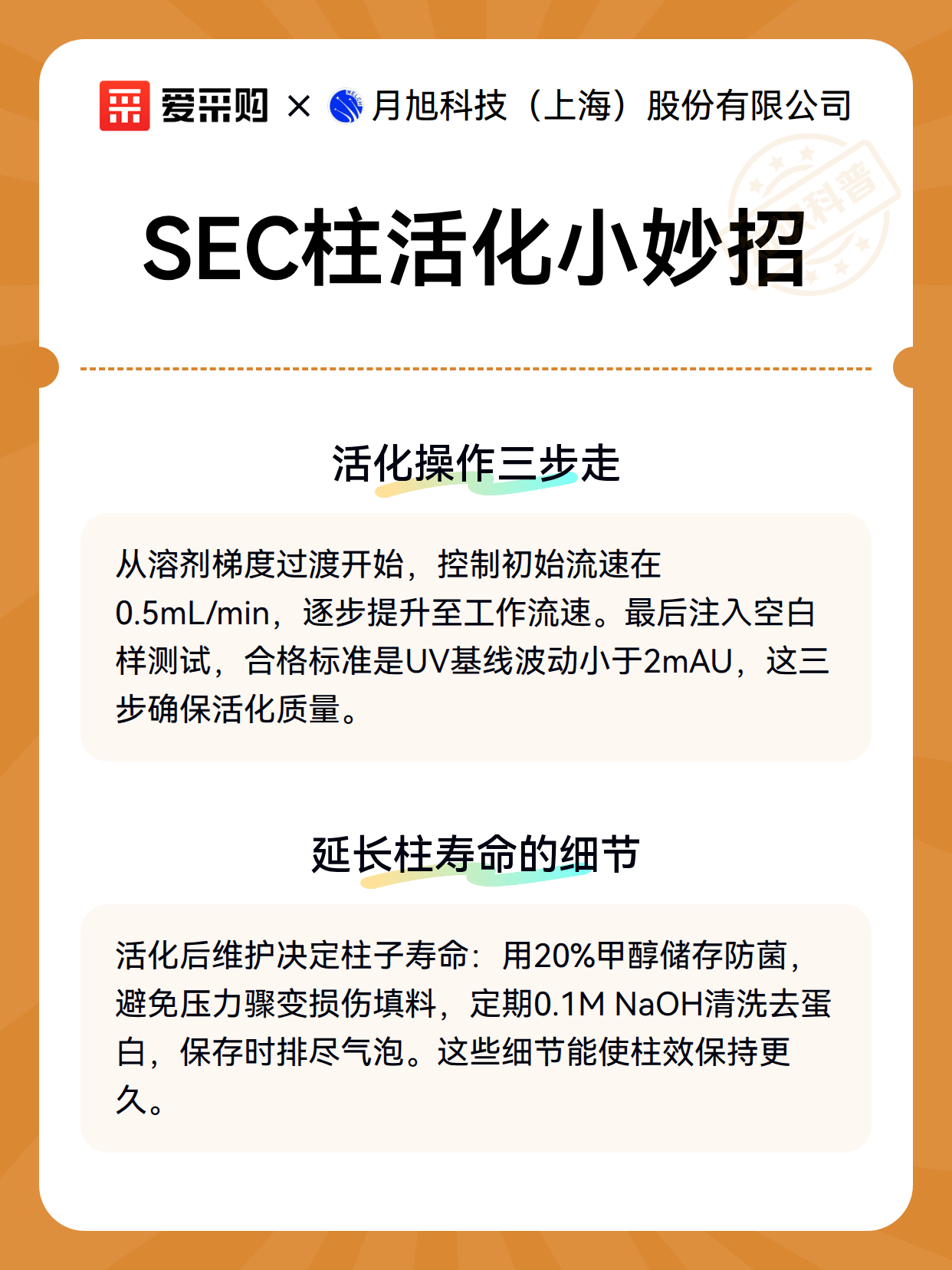 爱采购 × 月旭科技（上海）股份有限公司

科普

SEC柱活化小妙招

活化操作三步走

从溶剂梯度过渡开始，控制初始流速在0.5mL/min，逐步提升至工作流速。最后注入空白样测试，合格标准是UV基线波动小于2mAU，这三步确保活化质量。

延长柱寿命的细节

活化后维护决定柱子寿命：用20%甲醇储存防菌，避免压力骤变损伤填料，定期0.1M NaOH清洗去蛋白，保存时排尽气泡。这些细节能使柱效保持更久。